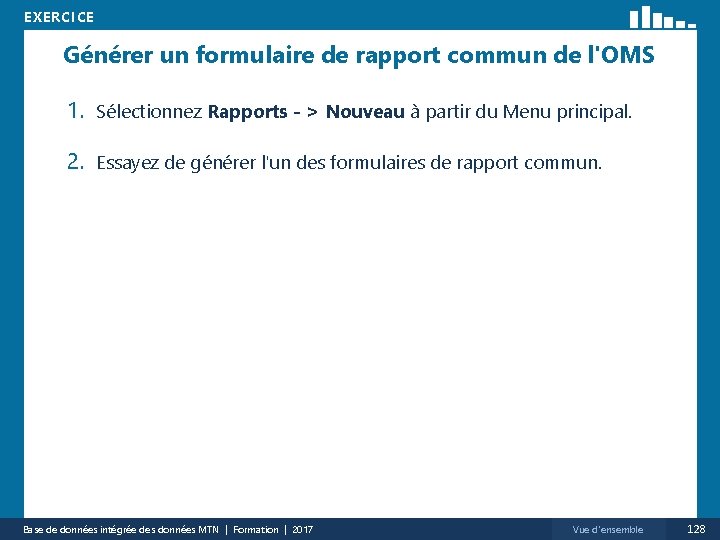 EXERCICE

Générer un formulaire de rapport commun de l'OMS

1. Sélectionnez Rapports - > Nouveau à partir du Menu principal.

2. Essayez de générer l'un des formulaires de rapport commun.

Base de données intégrée des données MTN | Formation | 2017

Vue d'ensemble

128